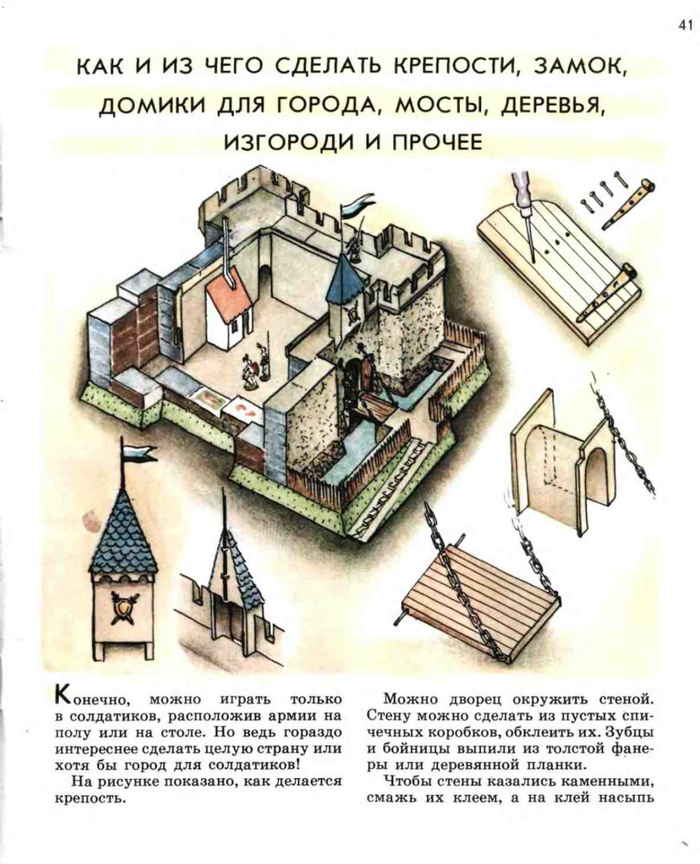 41

КАК И ИЗ ЧЕГО СДЕЛАТЬ КРЕПОСТИ, ЗАМОК, ДОМИКИ ДЛЯ ГОРОДА, МОСТЫ, ДЕРЕВЬЯ, ИЗГОРОДИ И ПРОЧЕЕ

Конечно, можно играть только в солдатиков, расположив армии на полу или на столе. Но ведь гораздо интереснее сделать целую страну или хотя бы город для солдатиков!

На рисунке показано, как делается крепость.

Можно дворец окружить стеной. Стену можно сделать из пустых спичечных коробков, обклеить их. Зубцы и бойницы выпили из толстой фанеры или деревянной планки.

Чтобы стены казались каменными, смажь их клеем, а на клей насыпь